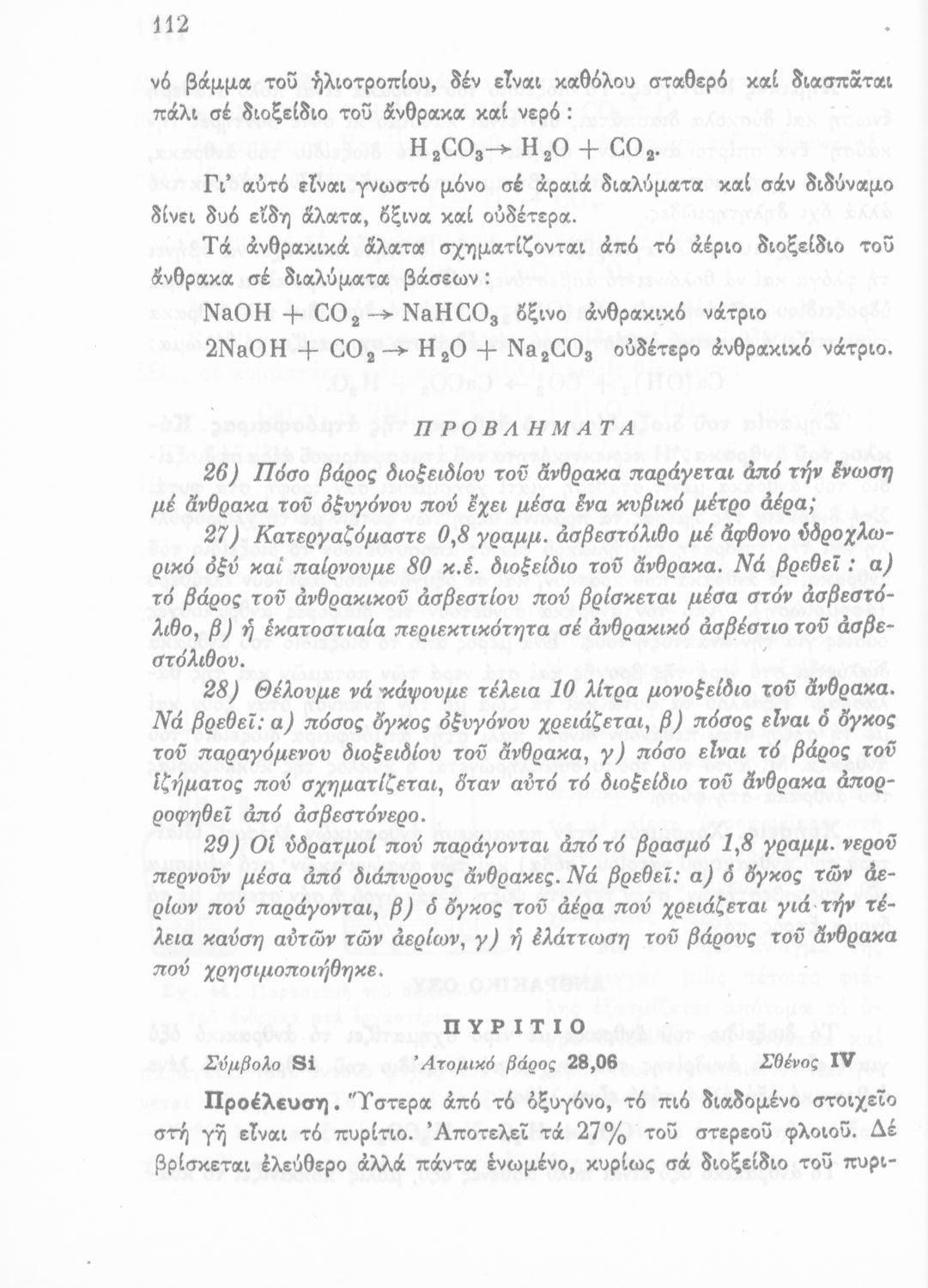 112

νό βάμμα τοῦ ἡλιοτροπίου, δέν εἶναι καθόλου σταθερό καί διασπᾶται πάλι σέ διοξείδιο τοῦ ἄνθρακα καί νερό:

$H_2CO_3 \rightarrow H_2O + CO_2$.

Γι' αὐτό εἶναι γνωστό μόνο σέ ἀραιά διαλύματα καί σάν διδύναμο δίνει δυό εἴδη ἅλατα, ὄξινα καί οὐδέτερα.

Τά ἀνθρακικά ἅλατα σχηματίζονται ἀπό τό ἀέριο διοξείδιο τοῦ ἄνθρακα σέ διαλύματα βάσεων:

$NaOH + CO_2 \rightarrow NaHCO_3$ ὄξινο ἀνθρακικό νάτριο

$2NaOH + CO_2 \rightarrow H_2O + Na_2CO_3$ οὐδέτερο ἀνθρακικό νάτριο.

ΠΡΟΒΛΗΜΑΤΑ

26) Πόσο βάρος διοξειδίου τοῦ ἄνθρακα παράγεται ἀπό τήν ἕνωση μέ ἄνθρακα τοῦ ὀξυγόνου πού ἔχει μέσα ἕνα κυβικό μέτρο ἀέρα;

27) Κατεργαζόμαστε 0,8 γραμμ. ἀσβεστόλιθο μέ ἄφθονο ὑδροχλωρικό ὀξύ καί παίρνουμε 80 κ.ἑ. διοξείδιο τοῦ ἄνθρακα. Νά βρεθεῖ: α) τό βάρος τοῦ ἀνθρακικοῦ ἀσβεστίου πού βρίσκεται μέσα στόν ἀσβεστόλιθο, β) ἡ ἑκατοστιαία περιεκτικότητα σέ ἀνθρακικό ἀσβέστιο τοῦ ἀσβεστόλιθου.

28) Θέλουμε νά κάψουμε τέλεια 10 λίτρα μονοξείδιο τοῦ ἄνθρακα. Νά βρεθεῖ: α) πόσος ὄγκος ὀξυγόνου χρειάζεται, β) πόσος εἶναι ὁ ὄγκος τοῦ παραγόμενου διοξειδίου τοῦ ἄνθρακα, γ) πόσο εἶναι τό βάρος τοῦ ἰζήματος πού σχηματίζεται, ὅταν αὐτό τό διοξείδιο τοῦ ἄνθρακα ἀπορροφηθεῖ ἀπό ἀσβεστόνερο.

29) Οἱ ὑδρατμοί πού παράγονται ἀπό τό βρασμό 1,8 γραμμ. νεροῦ περνοῦν μέσα ἀπό διάπυρους ἄνθρακες. Νά βρεθεῖ: α) ὁ ὄγκος τῶν ἀερίων πού παράγονται, β) ὁ ὄγκος τοῦ ἀέρα πού χρειάζεται γιά τήν τέλεια καύση αὐτῶν τῶν ἀερίων, γ) ἡ ἐλάττωση τοῦ βάρους τοῦ ἄνθρακα πού χρησιμοποιήθηκε.

ΠΥΡΙΤΙΟ

Σύμβολο Si Ἀτομικό βάρος 28,06 Σθένος IV

Προέλευση. Ὕστερα ἀπό τό ὀξυγόνο, τό πιό διαδομένο στοιχεῖο στή γῆ εἶναι τό πυρίτιο. Ἀποτελεῖ τά 27% τοῦ στερεοῦ φλοιοῦ. Δέ βρίσκεται ἐλεύθερο ἀλλά πάντα ἑνωμένο, κυρίως σά διοξείδιο τοῦ πυρι-